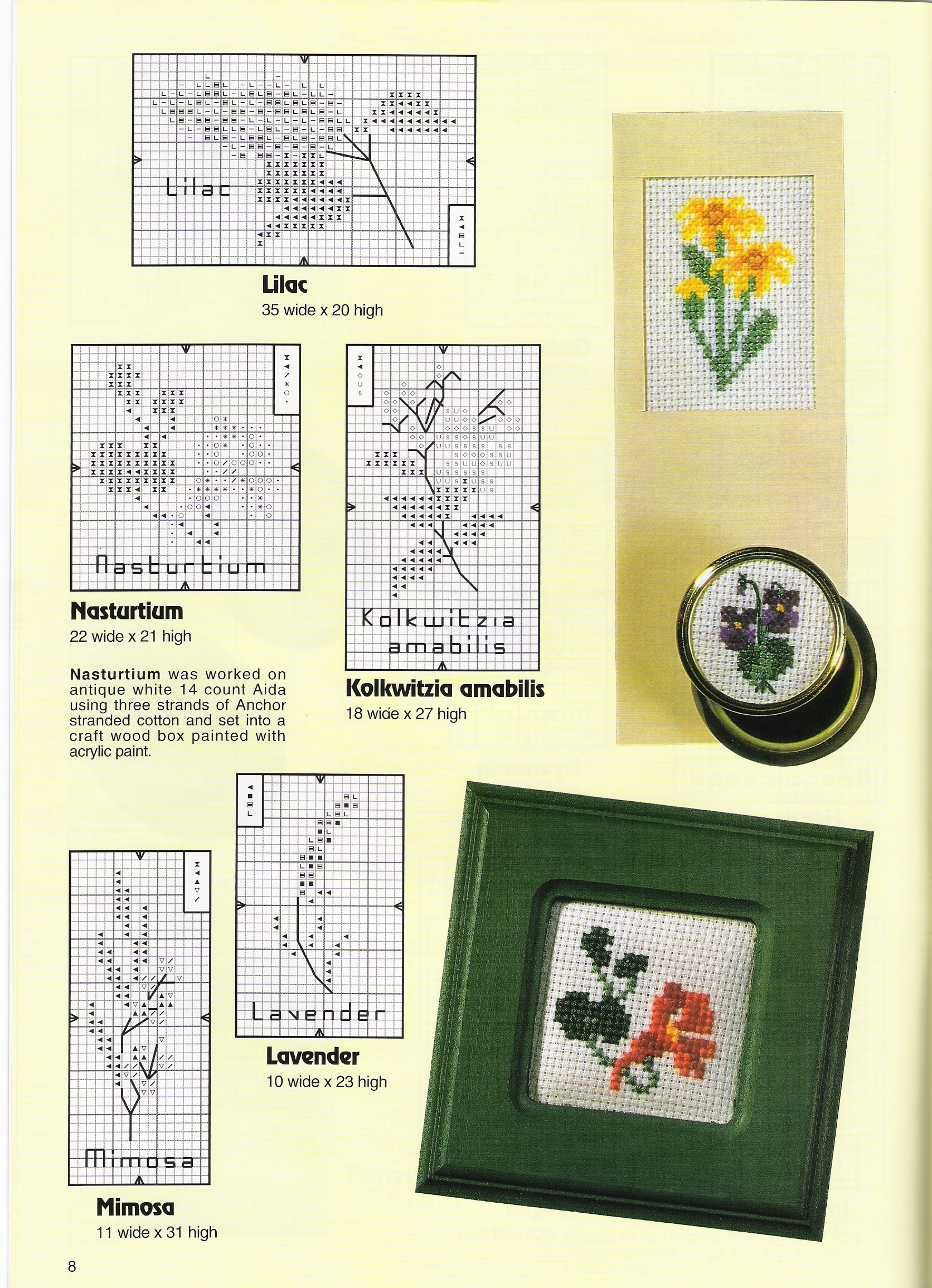 Lilac

Lilac
35 wide x 20 high

Nasturtium

Nasturtium
22 wide x 21 high

Nasturtium was worked on antique white 14 count Aida using three strands of Anchor stranded cotton and set into a craft wood box painted with acrylic paint.

Kolkwitzia amabilis

Kolkwitzia amabilis
18 wide x 27 high

Lavender

Lavender
10 wide x 23 high

Mimosa

Mimosa
11 wide x 31 high

8